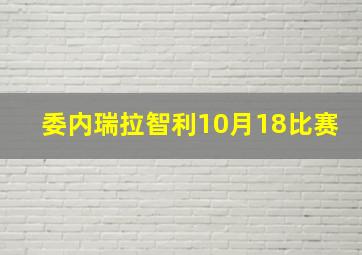 委内瑞拉智利10月18比赛